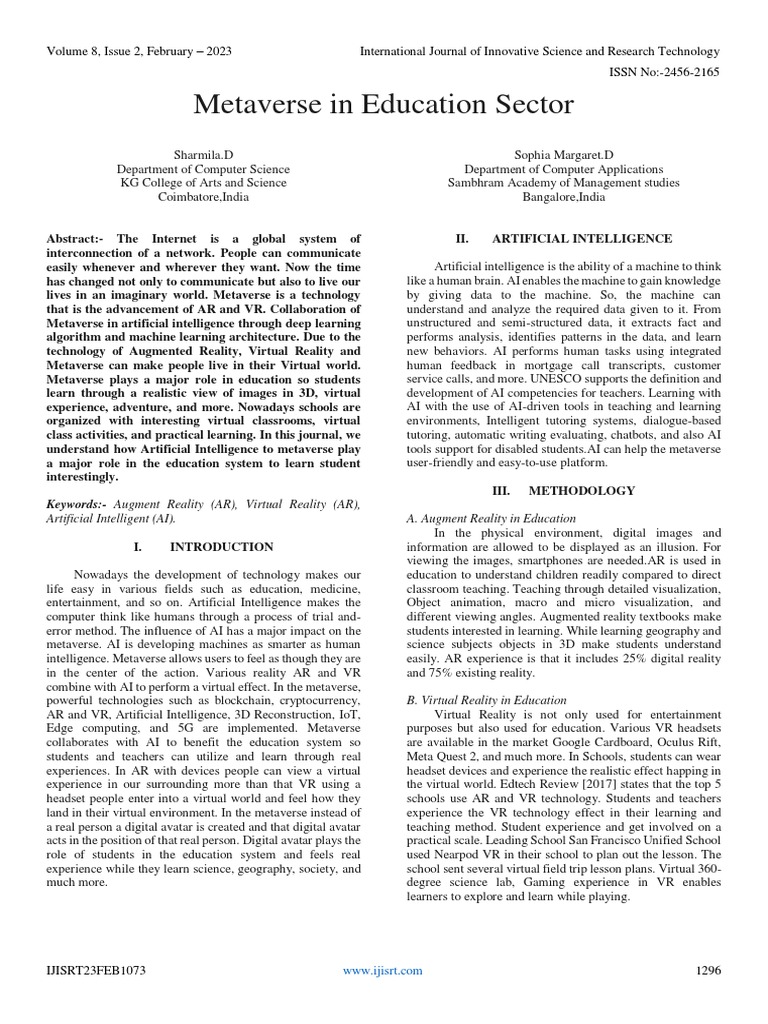 Volume 8, Issue 2, February – 2023

International Journal of Innovative Science and Research Technology

ISSN No:-2456-2165

Metaverse in Education Sector

Sharmila.D
Department of Computer Science
KG College of Arts and Science
Coimbatore,India

Sophia Margaret.D
Department of Computer Applications
Sambhram Academy of Management studies
Bangalore,India

Abstract:- The Internet is a global system of interconnection of a network. People can communicate easily whenever and wherever they want. Now the time has changed not only to communicate but also to live our lives in an imaginary world. Metaverse is a technology that is the advancement of AR and VR. Collaboration of Metaverse in artificial intelligence through deep learning algorithm and machine learning architecture. Due to the technology of Augmented Reality, Virtual Reality and Metaverse can make people live in their Virtual world. Metaverse plays a major role in education so students learn through a realistic view of images in 3D, virtual experience, adventure, and more. Nowadays schools are organized with interesting virtual classrooms, virtual class activities, and practical learning. In this journal, we understand how Artificial Intelligence to metaverse play a major role in the education system to learn student interestingly.

Keywords:- Augment Reality (AR), Virtual Reality (AR), Artificial Intelligent (AI).

I. INTRODUCTION

Nowadays the development of technology makes our life easy in various fields such as education, medicine, entertainment, and so on. Artificial Intelligence makes the computer think like humans through a process of trial and-error method. The influence of AI has a major impact on the metaverse. AI is developing machines as smarter as human intelligence. Metaverse allows users to feel as though they are in the center of the action. Various reality AR and VR combine with AI to perform a virtual effect. In the metaverse, powerful technologies such as blockchain, cryptocurrency, AR and VR, Artificial Intelligence, 3D Reconstruction, IoT, Edge computing, and 5G are implemented. Metaverse collaborates with AI to benefit the education system so students and teachers can utilize and learn through real experiences. In AR with devices people can view a virtual experience in our surrounding more than that VR using a headset people enter into a virtual world and feel how they land in their virtual environment. In the metaverse instead of a real person a digital avatar is created and that digital avatar acts in the position of that real person. Digital avatar plays the role of students in the education system and feels real experience while they learn science, geography, society, and much more.

II. ARTIFICIAL INTELLIGENCE

Artificial intelligence is the ability of a machine to think like a human brain. AI enables the machine to gain knowledge by giving data to the machine. So, the machine can understand and analyze the required data given to it. From unstructured and semi-structured data, it extracts fact and performs analysis, identifies patterns in the data, and learn new behaviors. AI performs human tasks using integrated human feedback in mortgage call transcripts, customer service calls, and more. UNESCO supports the definition and development of AI competencies for teachers. Learning with AI with the use of AI-driven tools in teaching and learning environments, Intelligent tutoring systems, dialogue-based tutoring, automatic writing evaluating, chatbots, and also AI tools support for disabled students.AI can help the metaverse user-friendly and easy-to-use platform.

III. METHODOLOGY

A. Augment Reality in Education
In the physical environment, digital images and information are allowed to be displayed as an illusion. For viewing the images, smartphones are needed.AR is used in education to understand children readily compared to direct classroom teaching. Teaching through detailed visualization, Object animation, macro and micro visualization, and different viewing angles. Augmented reality textbooks make students interested in learning. While learning geography and science subjects objects in 3D make students understand easily. AR experience is that it includes 25% digital reality and 75% existing reality.

B. Virtual Reality in Education
Virtual Reality is not only used for entertainment purposes but also used for education. Various VR headsets are available in the market Google Cardboard, Oculus Rift, Meta Quest 2, and much more. In Schools, students can wear headset devices and experience the realistic effect happing in the virtual world. Edtech Review [2017] states that the top 5 schools use AR and VR technology. Students and teachers experience the VR technology effect in their learning and teaching method. Student experience and get involved on a practical scale. Leading School San Francisco Unified School used Nearpod VR in their school to plan out the lesson. The school sent several virtual field trip lesson plans. Virtual 360-degree science lab, Gaming experience in VR enables learners to explore and learn while playing.

IJISRT23FEB1073

www.ijisrt.com

1296